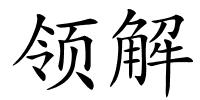 领解